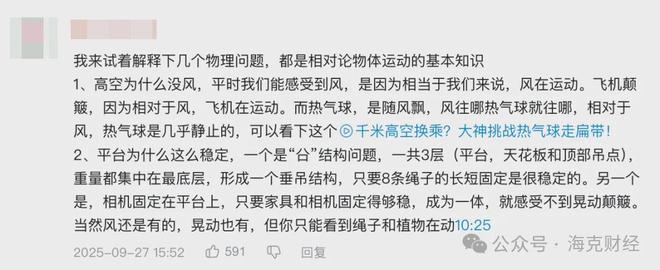 我来试着解释下几个物理问题，都是相对论物体运动的基本知识
1、高空为什么没风，平时我们能感受到风，是因为相当于我们来说，风在运动。飞机颠簸，因为相对于风，飞机在运动。而热气球，是随风飘，风往哪热气球就往哪，相对于风，热气球是几乎静止的，可以看下这个 千米高空换乘？大神挑战热气球走扁带！
2、平台为什么这么稳定，一个是“台”结构问题，一共3层（平台，天花板和顶部吊点），重量都集中在最底层，形成一个垂吊结构，只要8条绳子的长短固定是很稳定的。另一个是，相机固定在平台上，只要家具和相机固定得够稳，成为一体，就感受不到晃动颠簸。当然风还是有的，晃动也有，但你只能看到绳子和植物在动10:25

2025-09-27 15:52 591 回复

公众号 · 海克财经